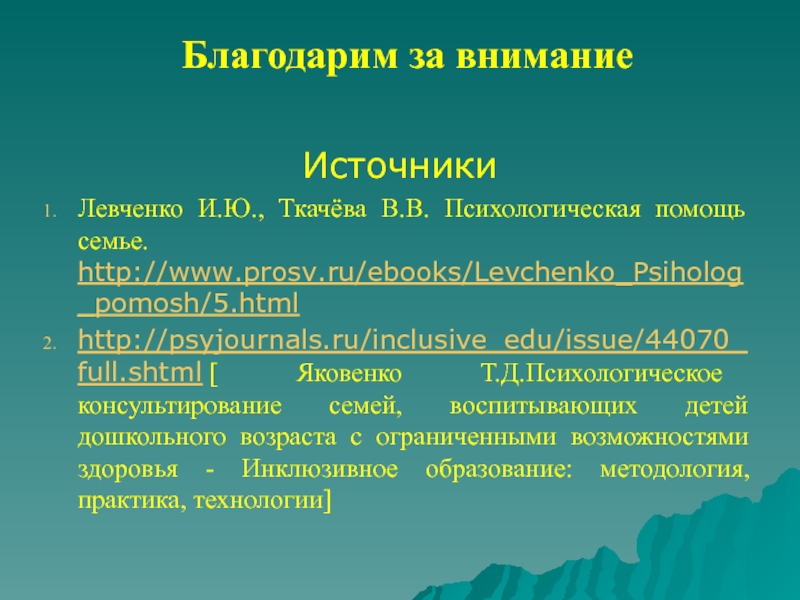 Благодарим за внимание

Источники

1. Левченко И.Ю., Ткачёва В.В. Психологическая помощь семье. http://www.prosv.ru/ebooks/Levchenko_Psiholog_pomosh/5.html

2. http://psyjournals.ru/inclusive_edu/issue/44070_full.shtml [ Яковенко Т.Д.Психологическое консультирование семей, воспитывающих детей дошкольного возраста с ограниченными возможностями здоровья - Инклюзивное образование: методология, практика, технологии]